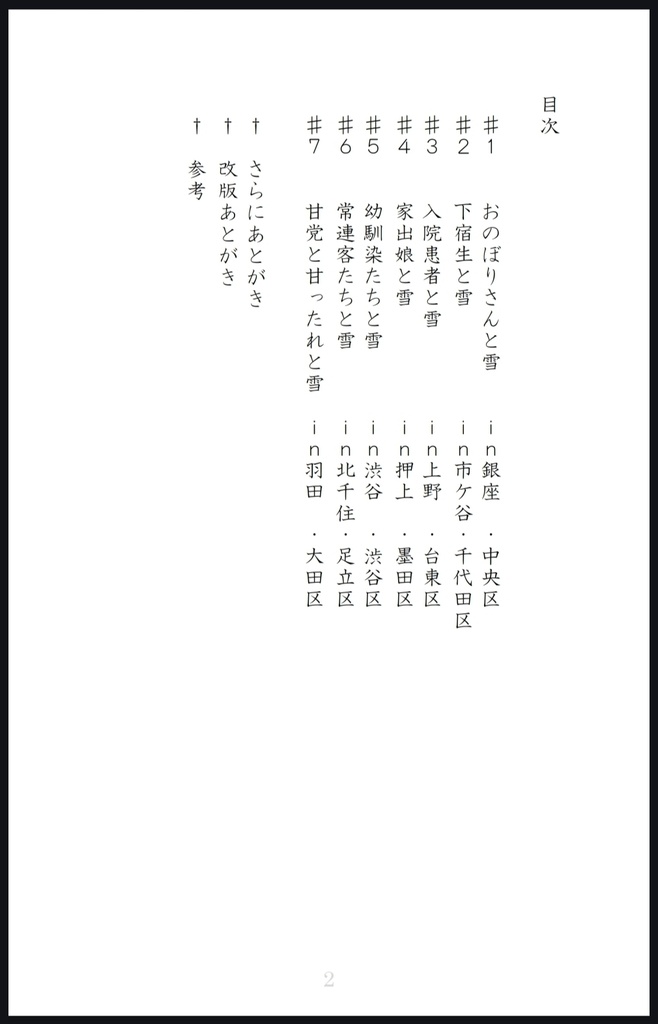 目次

＃１　おのぼりさんと雪　ｉｎ銀座・中央区
＃２　下宿生と雪　ｉｎ市ケ谷・千代田区
＃３　入院患者と雪　ｉｎ上野・台東区
＃４　家出娘と雪　ｉｎ押上・墨田区
＃５　幼馴染たちと雪　ｉｎ渋谷・渋谷区
＃６　常連客たちと雪　ｉｎ北千住・足立区
＃７　甘党と甘ったれと雪　ｉｎ羽田・大田区

†　さらにあとがき
†　改版あとがき
†　参考

2